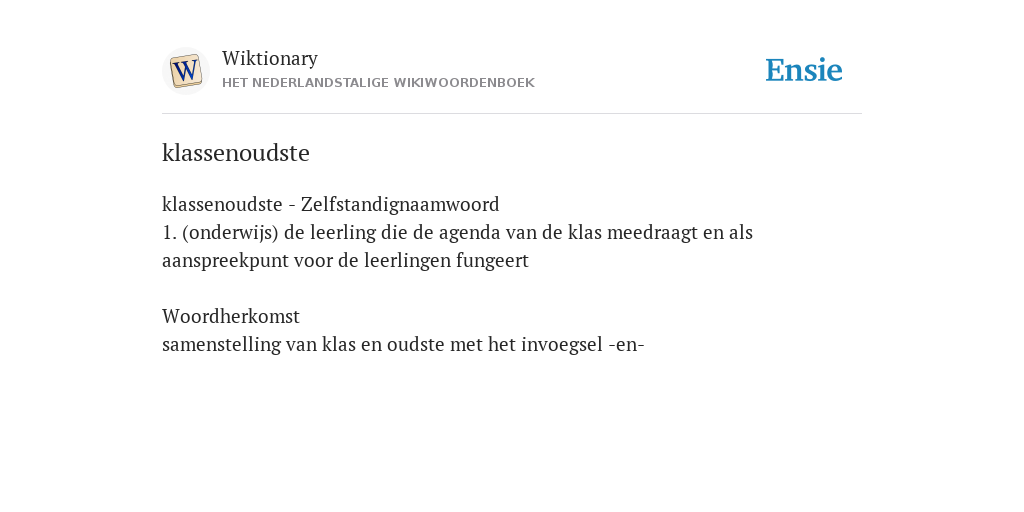 W

Wiktionary
HET NEDERLANDSTALIGE WIKIWOORDENBOEK

Ensie

klassenoudste

klassenoudste - Zelfstandignaamwoord
1. (onderwijs) de leerling die de agenda van de klas meedraagt en als aanspreekpunt voor de leerlingen fungeert

Woordherkomst
samenstelling van klas en oudste met het invoegsel -en-